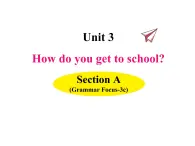 Unit 3

How do you get to school?

Section A
(Grammar Focus-3c)